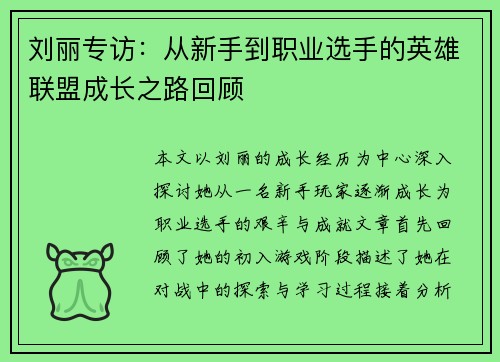 刘丽专访：从新手到职业选手的英雄联盟成长之路回顾

本文以刘丽的成长经历为中心深入探讨她从一名新手玩家逐渐成长为职业选手的艰辛与成就文章首先回顾了她的初入游戏阶段描述了她在对战中的探索与学习过程接着分析